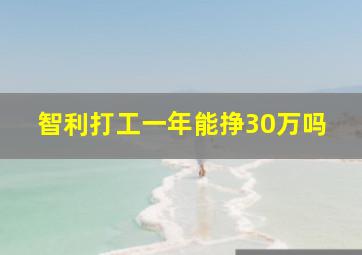 智利打工一年能挣30万吗